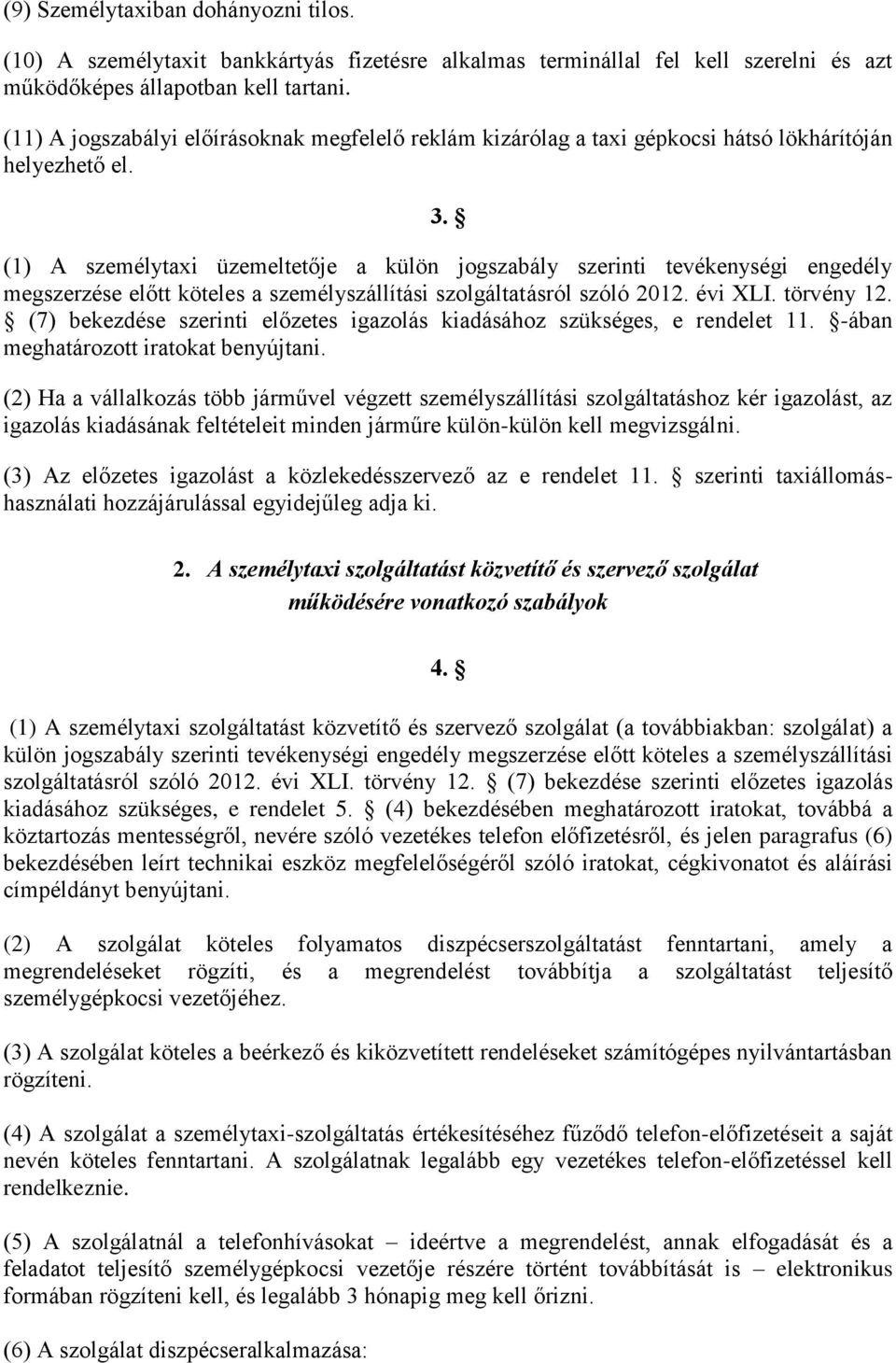 (9) Személytaxiban dohányozni tilos.

(10) A személytaxit bankkártyás fizetésre alkalmas terminállal fel kell szerelni és azt működőképes állapotban kell tartani.

(11) A jogszabályi előírásoknak megfelelő reklám kizárólag a taxi gépkocsi hátsó lökhárítóján helyezhető el.

3. §

(1) A személytaxi üzemeltetője a külön jogszabály szerinti tevékenységi engedély megszerzése előtt köteles a személyszállítási szolgáltatásról szóló 2012. évi XLI. törvény 12. § (7) bekezdése szerinti előzetes igazolás kiadásához szükséges, e rendelet 11. §-ában meghatározott iratokat benyújtani.

(2) Ha a vállalkozás több járművel végzett személyszállítási szolgáltatáshoz kér igazolást, az igazolás kiadásának feltételeit minden járműre külön-külön kell megvizsgálni.

(3) Az előzetes igazolást a közlekedésszervező az e rendelet 11. § szerinti taxiállomás-használati hozzájárulással egyidejűleg adja ki.

2. A személytaxi szolgáltatást közvetítő és szervező szolgálat működésére vonatkozó szabályok

4. §

(1) A személytaxi szolgáltatást közvetítő és szervező szolgálat (a továbbiakban: szolgálat) a külön jogszabály szerinti tevékenységi engedély megszerzése előtt köteles a személyszállítási szolgáltatásról szóló 2012. évi XLI. törvény 12. § (7) bekezdése szerinti előzetes igazolás kiadásához szükséges, e rendelet 5. § (4) bekezdésében meghatározott iratokat, továbbá a köztartozás mentességről, nevére szóló vezetékes telefon előfizetésről, és jelen paragrafus (6) bekezdésében leírt technikai eszköz megfelelőségéről szóló iratokat, cégkivonatot és aláírási címpéldányt benyújtani.

(2) A szolgálat köteles folyamatos diszpécserszolgáltatást fenntartani, amely a megrendeléseket rögzíti, és a megrendelést továbbítja a szolgáltatást teljesítő személygépkocsi vezetőjéhez.

(3) A szolgálat köteles a beérkező és kiközvetített rendeléseket számítógépes nyilvántartásban rögzíteni.

(4) A szolgálat a személytaxi-szolgáltatás értékesítéséhez fűződő telefon-előfizetéseit a saját nevén köteles fenntartani. A szolgálatnak legalább egy vezetékes telefon-előfizetéssel kell rendelkeznie.

(5) A szolgálatnál a telefonhívásokat – ideértve a megrendelést, annak elfogadását és a feladatot teljesítő személygépkocsi vezetője részére történt továbbítását is – elektronikus formában rögzíteni kell, és legalább 3 hónapig meg kell őrizni.

(6) A szolgálat diszpécseralkalmazása: